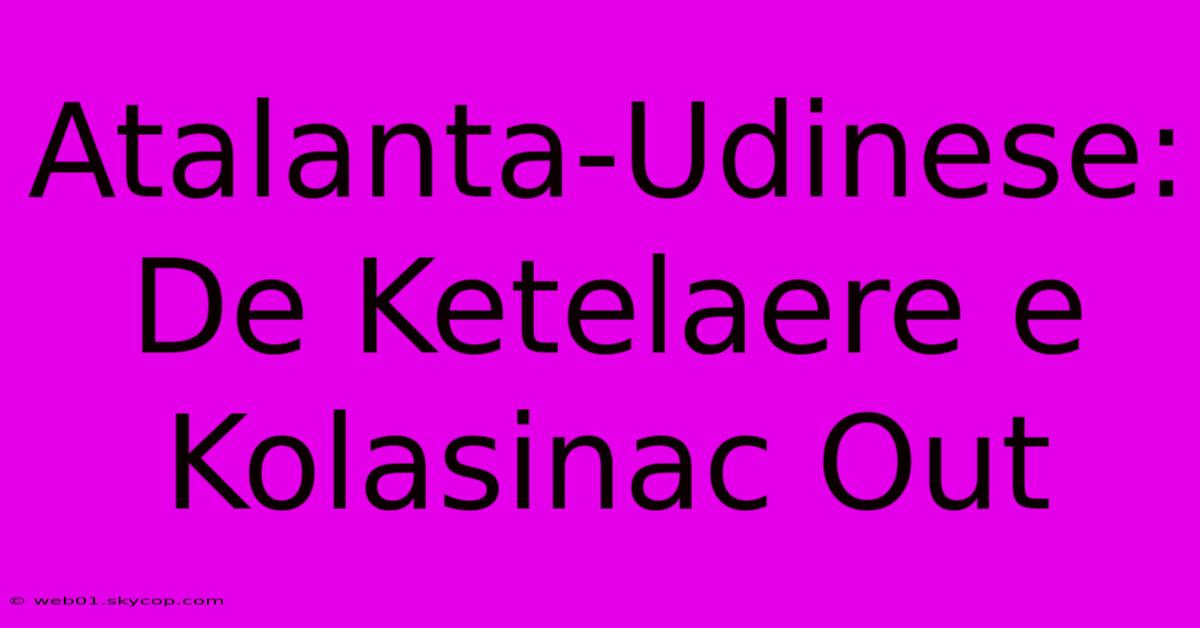 Atalanta-Udinese: De Ketelaere e Kolasinac Out

© web01.skycop.com